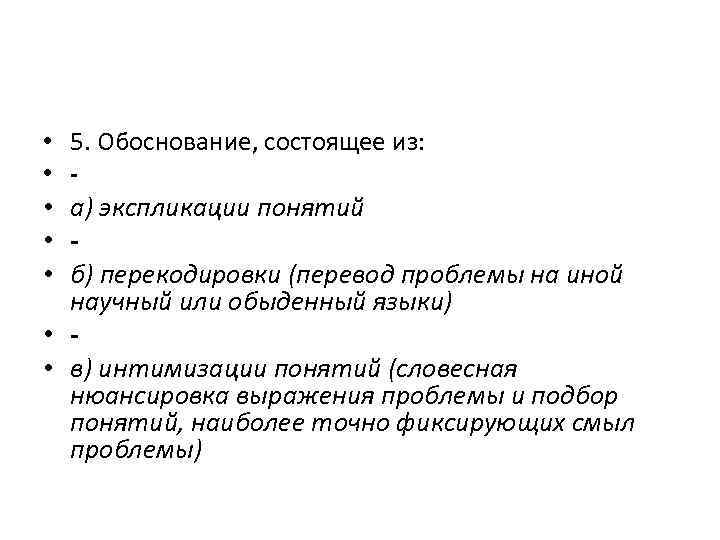 • 5. Обоснование, состоящее из:
• -
• а) экспликации понятий
• -
• б) перекодировки (перевод проблемы на иной научный или обыденный языки)
• -
• в) интимизации понятий (словесная нюансировка выражения проблемы и подбор понятий, наиболее точно фиксирующих смыл проблемы)